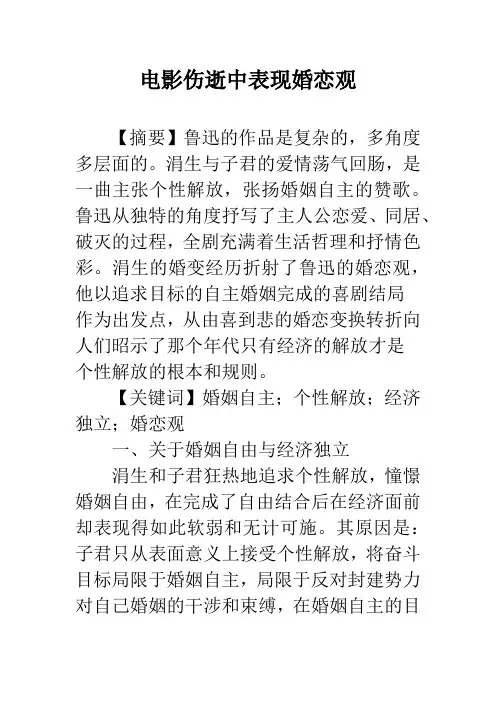 电影伤逝中表现婚恋观

【摘要】鲁迅的作品是复杂的，多角度多层面的。涓生与子君的爱情荡气回肠，是一曲主张个性解放，张扬婚姻自主的赞歌。鲁迅从独特的角度抒写了主人公恋爱、同居、破灭的过程，全剧充满着生活哲理和抒情色彩。涓生的婚变经历折射了鲁迅的婚恋观，他以追求目标的自主婚姻完成的喜剧结局作为出发点，从由喜到悲的婚恋变换转折向人们昭示了那个年代只有经济的解放才是个性解放的根本和规则。

【关键词】婚姻自主；个性解放；经济独立；婚恋观

一、关于婚姻自由与经济独立

涓生和子君狂热地追求个性解放，憧憬婚姻自由，在完成了自由结合后在经济面前却表现得如此软弱和无计可施。其原因是：子君只从表面意义上接受个性解放，将奋斗目标局限于婚姻自主，局限于反对封建势力对自己婚姻的干涉和束缚，在婚姻自主的目